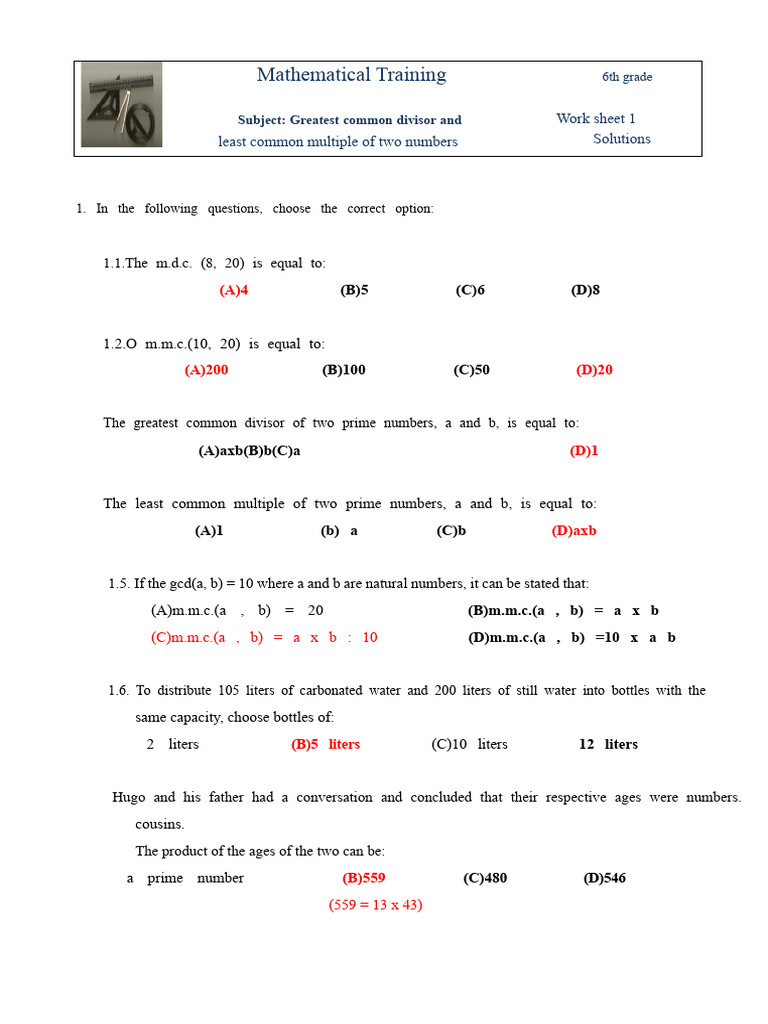 Mathematical Training
6th grade

Subject: Greatest common divisor and least common multiple of two numbers

Work sheet 1
Solutions

1. In the following questions, choose the correct option:

1.1.The m.d.c. (8, 20) is equal to:

(A)4 (B)5 (C)6 (D)8

1.2.O m.m.c.(10, 20) is equal to:

(A)200 (B)100 (C)50 (D)20

The greatest common divisor of two prime numbers, a and b, is equal to:

(A)axb(B)b(C)a (D)1

The least common multiple of two prime numbers, a and b, is equal to:

(A)1 (b) a (C)b (D)axb

1.5. If the gcd(a, b) = 10 where a and b are natural numbers, it can be stated that:

(A)m.m.c.(a , b) = 20 (B)m.m.c.(a , b) = a x b

(C)m.m.c.(a , b) = a x b : 10 (D)m.m.c.(a , b) =10 x a b

1.6. To distribute 105 liters of carbonated water and 200 liters of still water into bottles with the same capacity, choose bottles of:

2 liters (B)5 liters (C)10 liters 12 liters

Hugo and his father had a conversation and concluded that their respective ages were numbers. cousins.

The product of the ages of the two can be:

a prime number (B)559 (C)480 (D)546

(559 = 13 x 43)